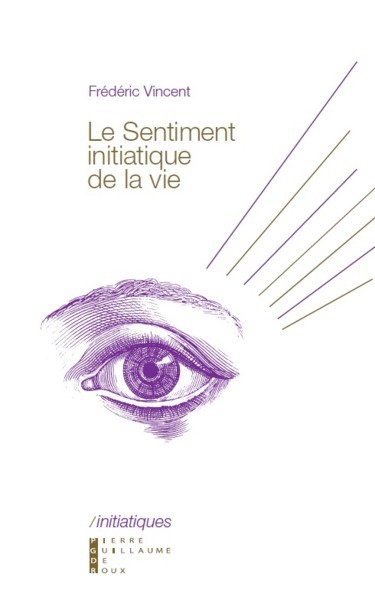 Frédéric Vincent

Le Sentiment initiatique de la vie

/initiatiques

PIERRE
GUILLAUME
DE
ROUX